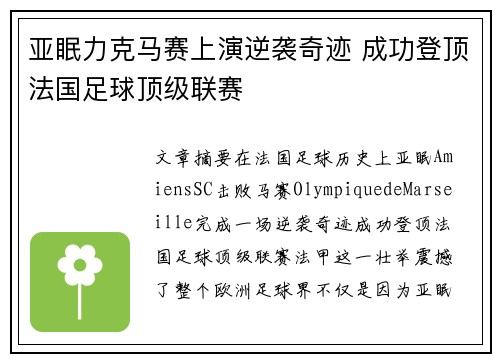 亚眠力克马赛上演逆袭奇迹 成功登顶法国足球顶级联赛

文章摘要在法国足球历史上亚眠AmiensSC击败马赛OlympiquedeMarseille完成一场逆袭奇迹成功登顶法国足球顶级联赛法甲这一壮举震撼了整个欧洲足球界不仅是因为亚眠